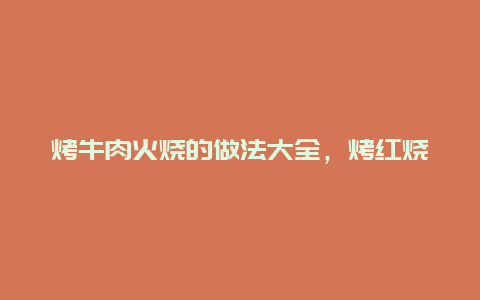 烤牛肉火烧的做法大全，烤红烧